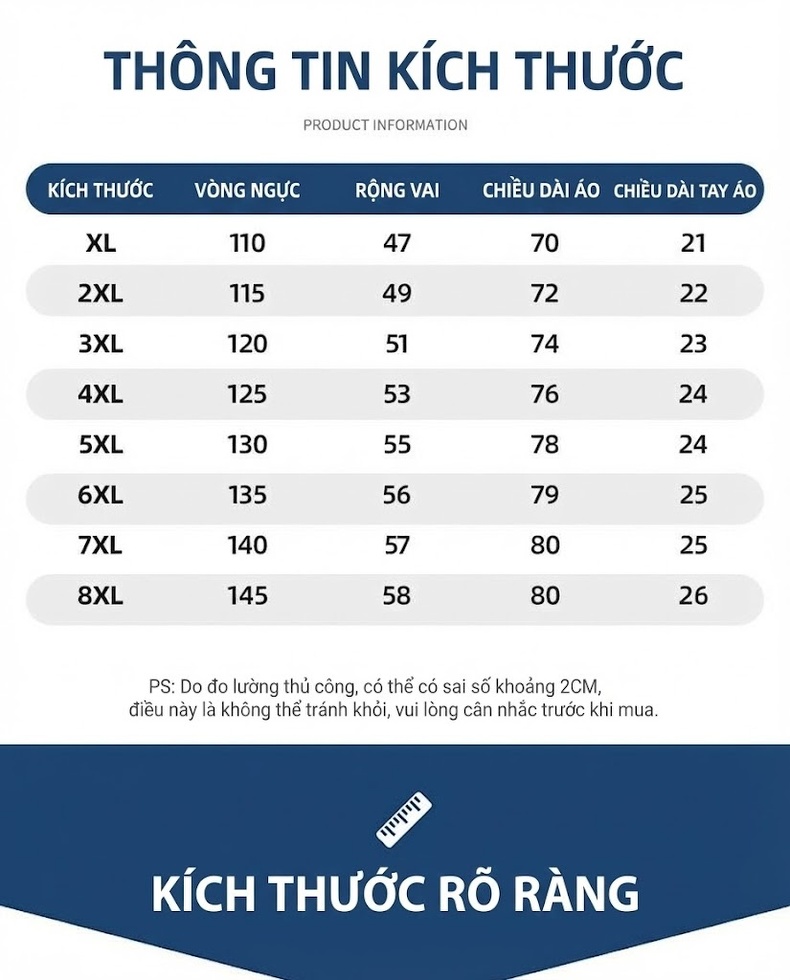 THÔNG TIN KÍCH THƯỚC

PRODUCT INFORMATION

| KÍCH THƯỚC | VÒNG NGỰC | RỘNG VAI | CHIỀU DÀI ÁO | CHIỀU DÀI TAY ÁO |
|---|---|---|---|---|
| XL | 110 | 47 | 70 | 21 |
| 2XL | 115 | 49 | 72 | 22 |
| 3XL | 120 | 51 | 74 | 23 |
| 4XL | 125 | 53 | 76 | 24 |
| 5XL | 130 | 55 | 78 | 24 |
| 6XL | 135 | 56 | 79 | 25 |
| 7XL | 140 | 57 | 80 | 25 |
| 8XL | 145 | 58 | 80 | 26 |

PS: Do đo lường thủ công, có thể có sai số khoảng 2CM, điều này là không thể tránh khỏi, vui lòng cân nhắc trước khi mua.

KÍCH THƯỚC RÕ RÀNG